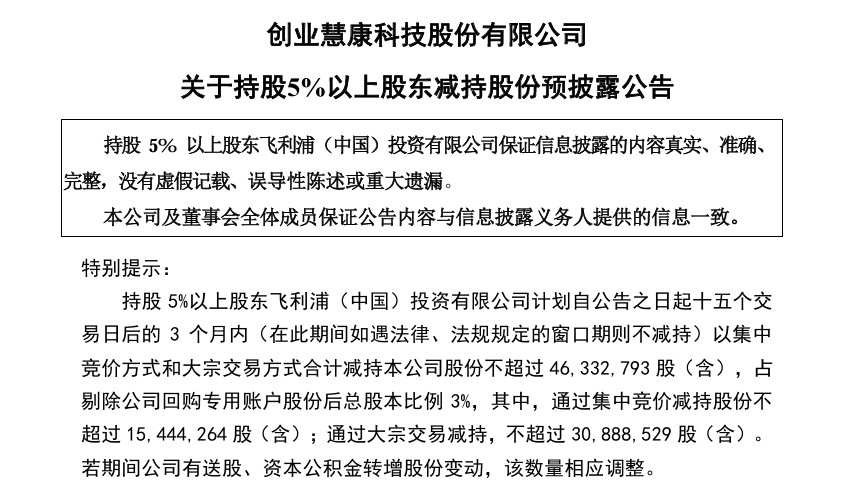 创业慧康科技股份有限公司

关于持股5%以上股东减持股份预披露公告

持股 5% 以上股东飞利浦（中国）投资有限公司保证信息披露的内容真实、准确、完整，没有虚假记载、误导性陈述或重大遗漏。

本公司及董事会全体成员保证公告内容与信息披露义务人提供的信息一致。

特别提示：

持股 5%以上股东飞利浦（中国）投资有限公司计划自公告之日起十五个交易日后的 3 个月内（在此期间如遇法律、法规规定的窗口期则不减持）以集中竞价方式和大宗交易方式合计减持本公司股份不超过 46,332,793 股（含），占剔除公司回购专用账户股份后总股本比例 3%，其中，通过集中竞价减持股份不超过 15,444,264 股（含）；通过大宗交易减持，不超过 30,888,529 股（含）。若期间公司有送股、资本公积金转增股份变动，该数量相应调整。